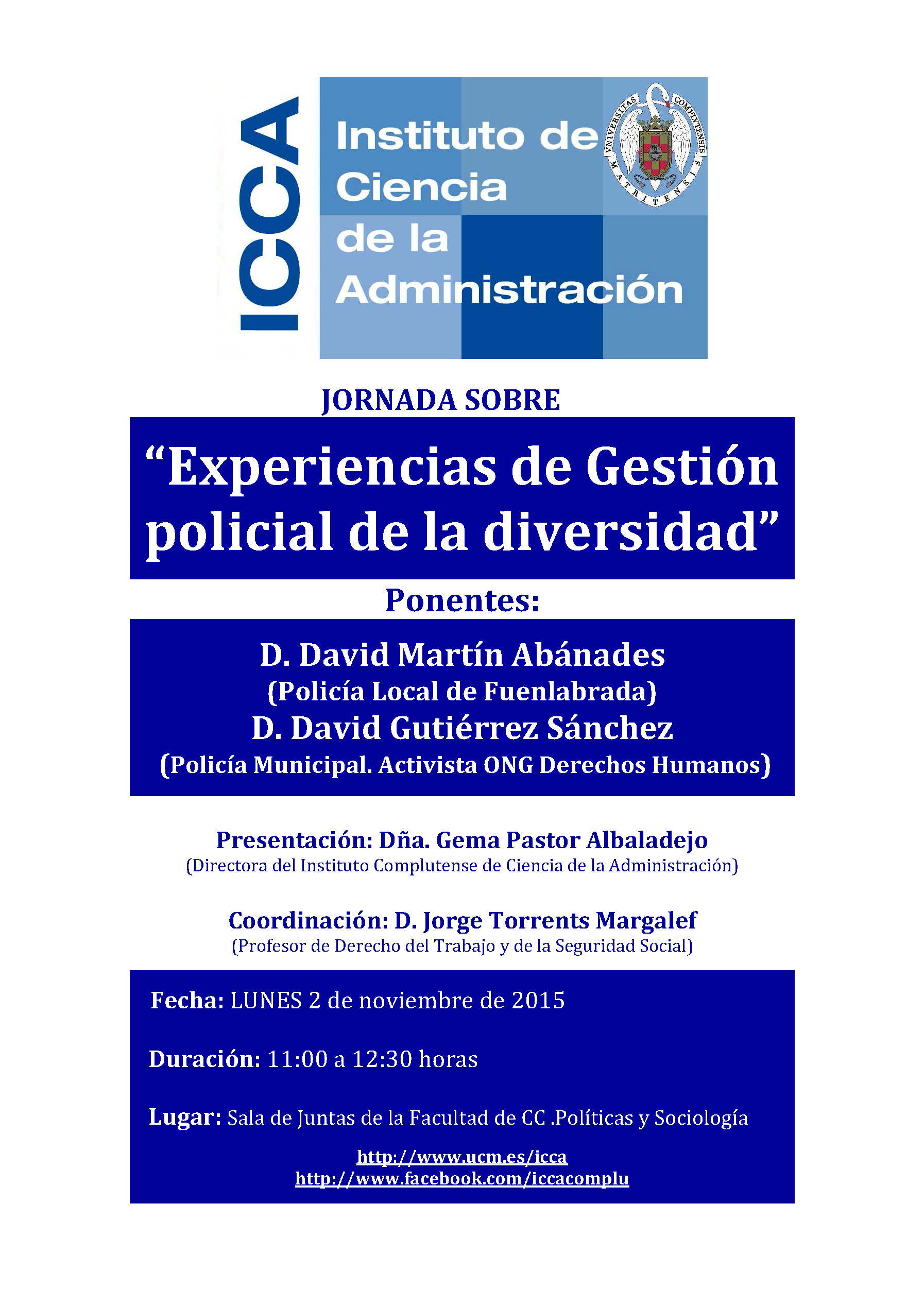 ICCA

Instituto de Ciencia de la Administración

VNIVERSITAS COMPLVTENSIS MATRITENSIS

JORNADA SOBRE

“Experiencias de Gestión policial de la diversidad”

Ponentes:

D. David Martín Abánades
(Policía Local de Fuenlabrada)
D. David Gutiérrez Sánchez
(Policía Municipal. Activista ONG Derechos Humanos)

Presentación: Dña. Gema Pastor Albaladejo
(Directora del Instituto Complutense de Ciencia de la Administración)

Coordinación: D. Jorge Torrents Margalef
(Profesor de Derecho del Trabajo y de la Seguridad Social)

Fecha: LUNES 2 de noviembre de 2015

Duración: 11:00 a 12:30 horas

Lugar: Sala de Juntas de la Facultad de CC .Políticas y Sociología

http://www.ucm.es/icca
http://www.facebook.com/iccacomplu